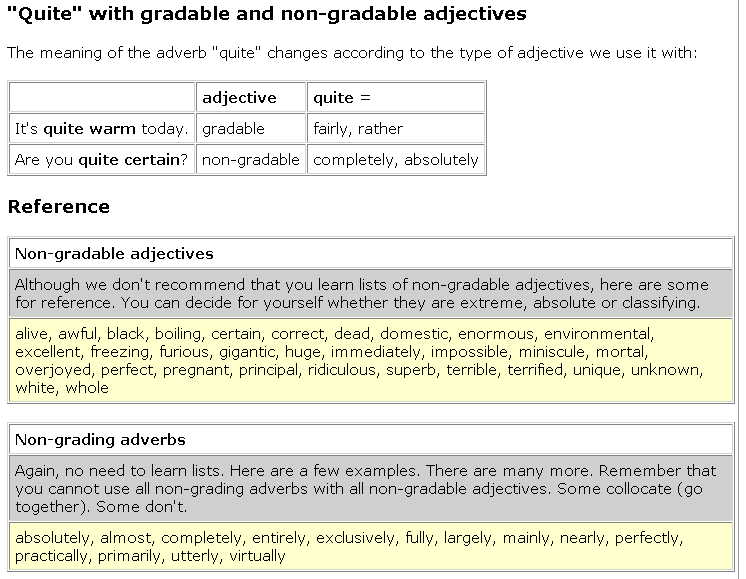 "Quite" with gradable and non-gradable adjectives

The meaning of the adverb "quite" changes according to the type of adjective we use it with:

| | adjective | quite = |
|---|---|---|
| It's quite warm today. | gradable | fairly, rather |
| Are you quite certain? | non-gradable | completely, absolutely |

Reference

Non-gradable adjectives

Although we don't recommend that you learn lists of non-gradable adjectives, here are some for reference. You can decide for yourself whether they are extreme, absolute or classifying.

alive, awful, black, boiling, certain, correct, dead, domestic, enormous, environmental, excellent, freezing, furious, gigantic, huge, immediately, impossible, miniscule, mortal, overjoyed, perfect, pregnant, principal, ridiculous, superb, terrible, terrified, unique, unknown, white, whole

Non-grading adverbs

Again, no need to learn lists. Here are a few examples. There are many more. Remember that you cannot use all non-grading adverbs with all non-gradable adjectives. Some collocate (go together). Some don't.

absolutely, almost, completely, entirely, exclusively, fully, largely, mainly, nearly, perfectly, practically, primarily, utterly, virtually